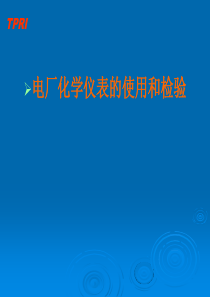 TPRI

电厂化学仪表的使用和检验